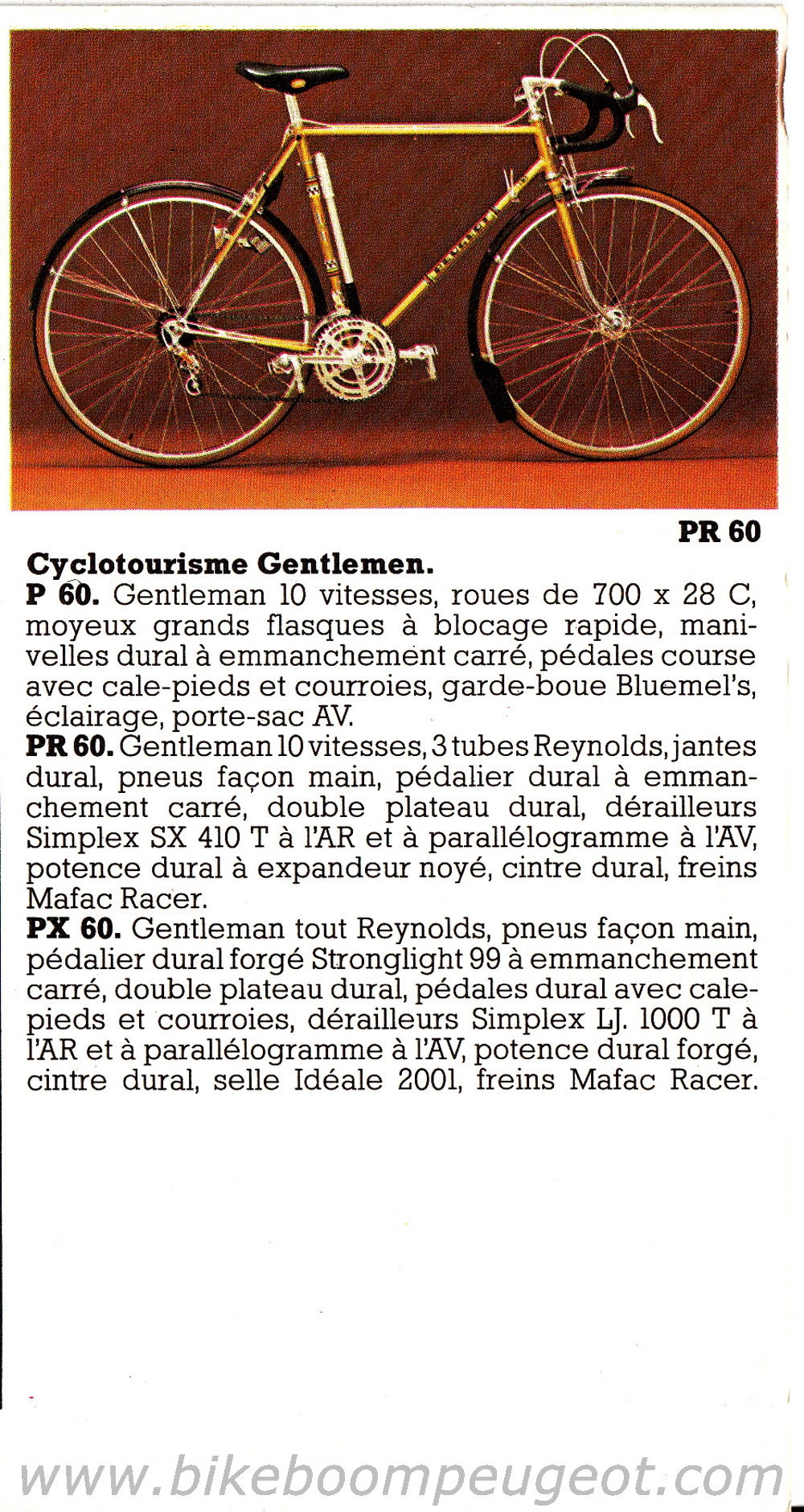 PR 60

Cyclotourisme Gentlemen.
P 60. Gentleman 10 vitesses, roues de 700 x 28 C, moyeux grands flasques à blocage rapide, manivelles dural à emmanchement carré, pédales course avec cale-pieds et courroies, garde-boue Bluemel's, éclairage, porte-sac AV.
PR 60. Gentleman 10 vitesses, 3 tubes Reynolds, jantes dural, pneus façon main, pédalier dural à emmanchement carré, double plateau dural, dérailleurs Simplex SX 410 T à l'AR et à parallélogramme à l'AV, potence dural à expandeur noyé, cintre dural, freins Mafac Racer.
PX 60. Gentleman tout Reynolds, pneus façon main, pédalier dural forgé Stronglight 99 à emmanchement carré, double plateau dural, pédales dural avec cale-pieds et courroies, dérailleurs Simplex LJ. 1000 T à l'AR et à parallélogramme à l'AV, potence dural forgé, cintre dural, selle Idéale 2001, freins Mafac Racer.

www.bikeboompeugeot.com